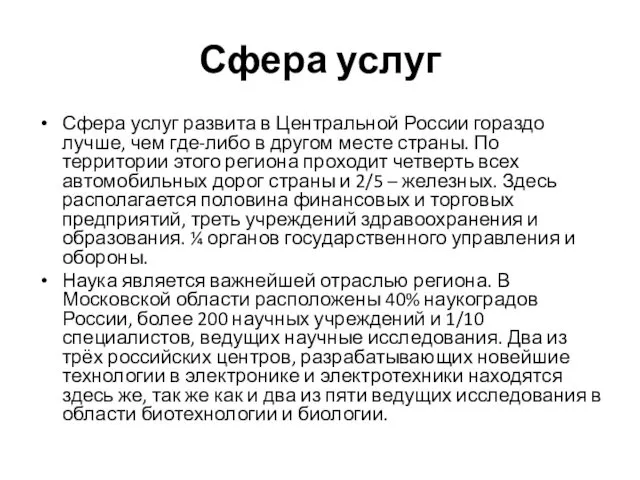 Сфера услуг

• Сфера услуг развита в Центральной России гораздо лучше, чем где-либо в другом месте страны. По территории этого региона проходит четверть всех автомобильных дорог страны и 2/5 – железных. Здесь располагается половина финансовых и торговых предприятий, треть учреждений здравоохранения и образования. ¼ органов государственного управления и обороны.
• Наука является важнейшей отраслью региона. В Московской области расположены 40% наукоградов России, более 200 научных учреждений и 1/10 специалистов, ведущих научные исследования. Два из трёх российских центров, разрабатывающих новейшие технологии в электронике и электротехники находятся здесь же, так же как и два из пяти ведущих исследования в области биотехнологии и биологии.